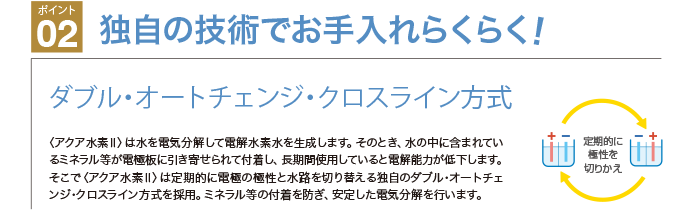 ポイント
02 独自の技術でお手入れらくらく!

ダブル・オートチェンジ・クロスライン方式

〈アクア水素II〉は水を電気分解して電解水素水を生成します。そのとき、水の中に含まれているミネラル等が電極板に引き寄せられて付着し、長期間使用していると電解能力が低下します。そこで〈アクア水素II〉は定期的に電極の極性と水路を切り替える独自のダブル・オートチェンジ・クロスライン方式を採用。ミネラル等の付着を防ぎ、安定した電気分解を行います。

+ −
定期的に極性を切りかえ
− +